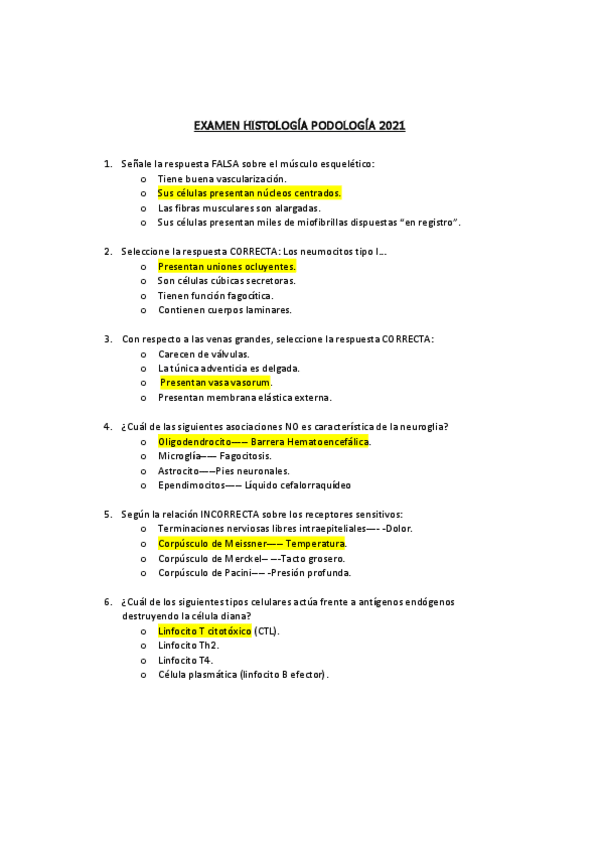 EXAMEN HISTOLOGÍA PODOLOGÍA 2021

1. Señale la respuesta FALSA sobre el músculo esquelético:
o Tiene buena vascularización.
o Sus células presentan núcleos centrados.
o Las fibras musculares son alargadas.
o Sus células presentan miles de miofibrillas dispuestas "en registro".

2. Seleccione la respuesta CORRECTA: Los neumocitos tipo I…
o Presentan uniones ocluyentes.
o Son células cúbicas secretoras.
o Tienen función fagocítica.
o Contienen cuerpos laminares.

3. Con respecto a las venas grandes, seleccione la respuesta CORRECTA:
o Carecen de válvulas.
o La túnica adventicia es delgada.
o Presentan vasa vasorum.
o Presentan membrana elástica externa.

4. ¿Cuál de las siguientes asociaciones NO es característica de la neuroglia?
o Oligodendrocito—— Barrera Hematoencefálica.
o Microglía—— Fagocitosis.
o Astrocito——Pies neuronales.
o Ependimocitos—— Líquido cefalorraquídeo

5. Según la relación INCORRECTA sobre los receptores sensitivos:
o Terminaciones nerviosas libres intraepiteliales—- -Dolor.
o Corpúsculo de Meissner—— Temperatura.
o Corpúsculo de Merckel– —-Tacto grosero.
o Corpúsculo de Pacini—— -Presión profunda.

6. ¿Cuál de los siguientes tipos celulares actúa frente a antígenos endógenos destruyendo la célula diana?
o Linfocito T citotóxico (CTL).
o Linfocito Th2.
o Linfocito T4.
o Célula plasmática (linfocito B efector).